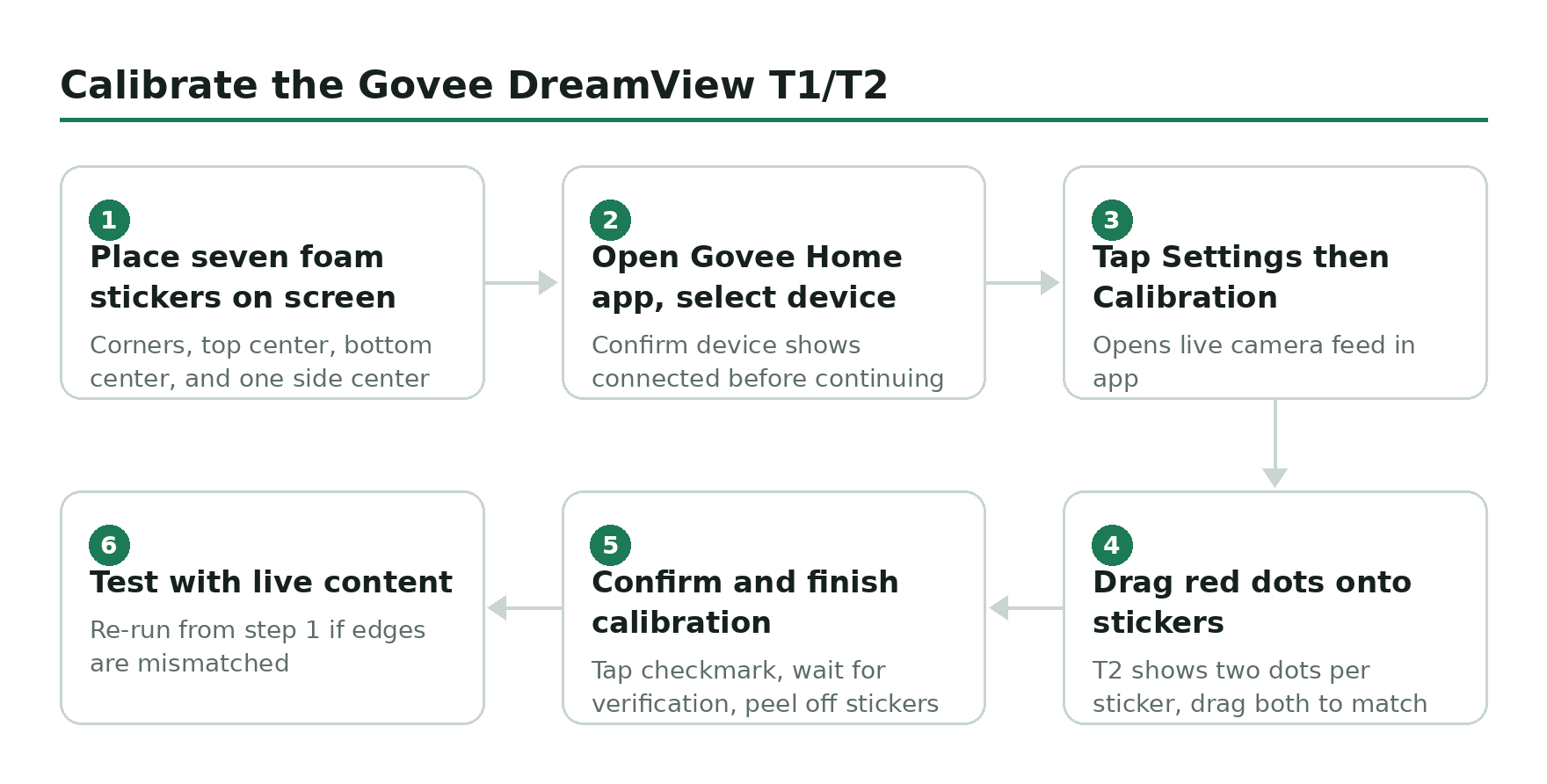 Calibrate the Govee DreamView T1/T2

1
Place seven foam stickers on screen
Corners, top center, bottom center, and one side center

2
Open Govee Home app, select device
Confirm device shows connected before continuing

3
Tap Settings then Calibration
Opens live camera feed in app

4
Drag red dots onto stickers
T2 shows two dots per sticker, drag both to match

5
Confirm and finish calibration
Tap checkmark, wait for verification, peel off stickers

6
Test with live content
Re-run from step 1 if edges are mismatched